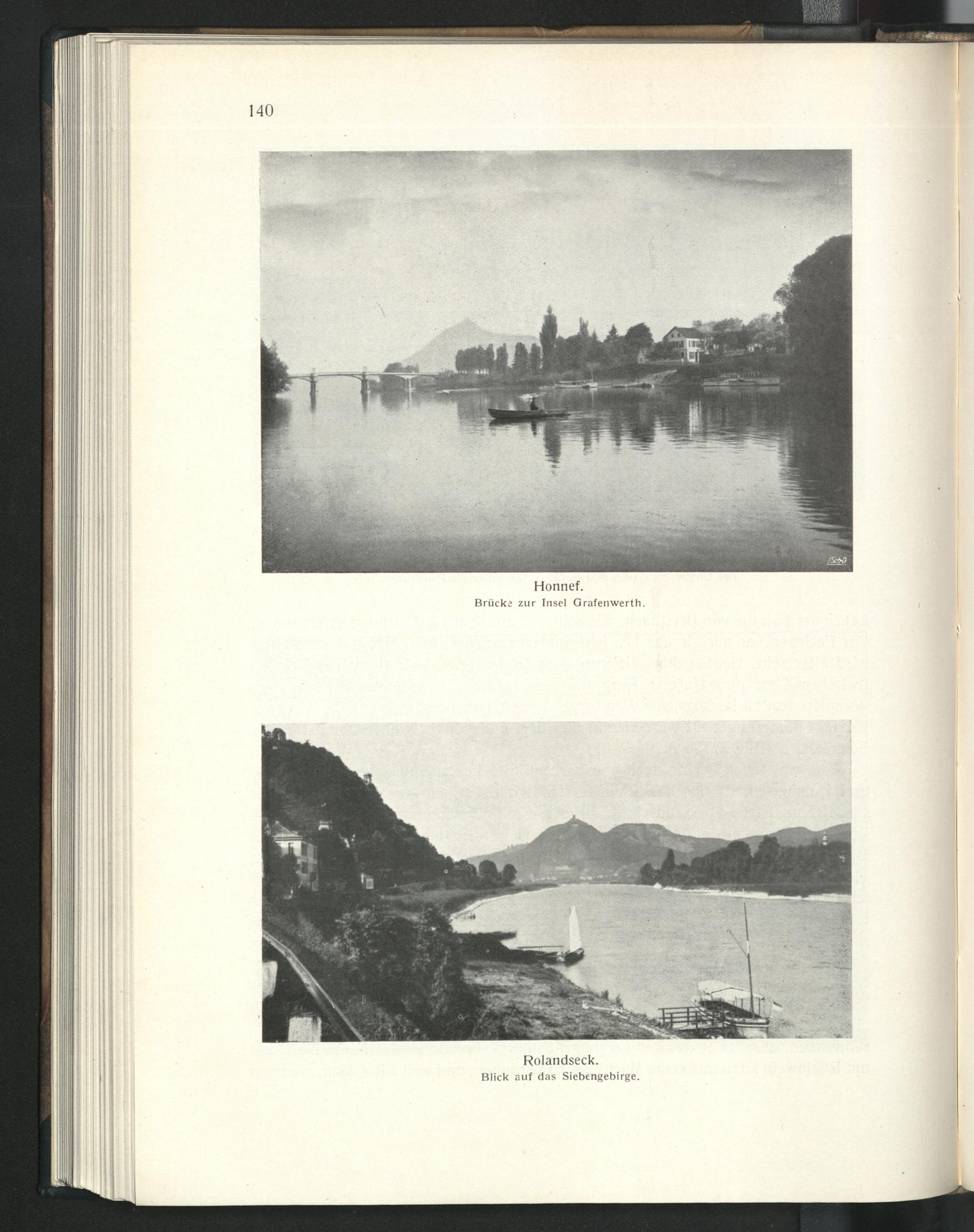 140

Honnef.
Brücke zur Insel Grafenwerth.

Rolandseck.
Blick auf das Siebengebirge.